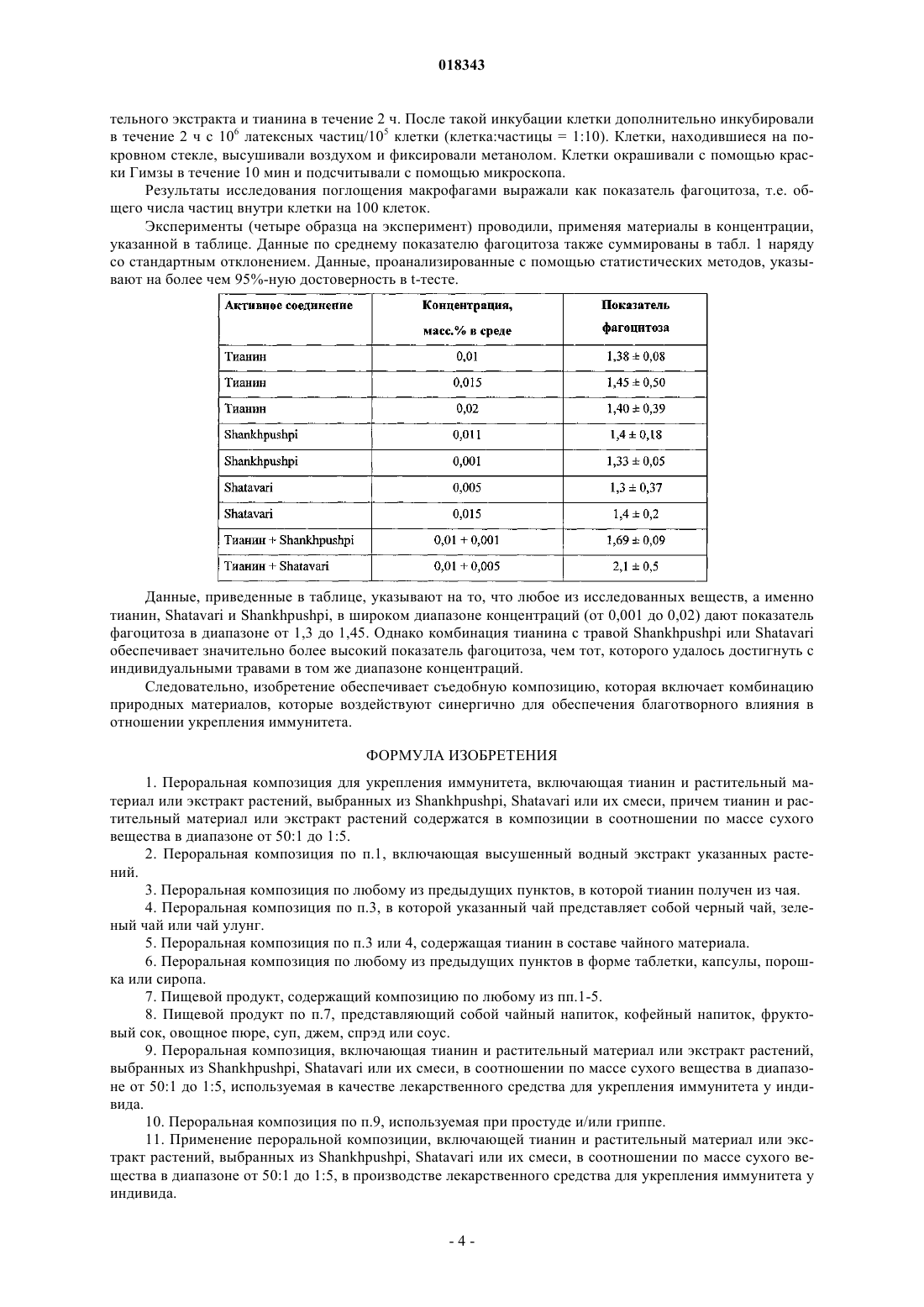 018343

тельного экстракта и тианина в течение 2 ч. После такой инкубации клетки дополнительно инкубировали в течение 2 ч с $10^6$ латексных частиц/$10^5$ клетки (клетка:частицы = 1:10). Клетки, находившиеся на покровном стекле, высушивали воздухом и фиксировали метанолом. Клетки окрашивали с помощью краски Гимзы в течение 10 мин и подсчитывали с помощью микроскопа.

Результаты исследования поглощения макрофагами выражали как показатель фагоцитоза, т.е. общего числа частиц внутри клетки на 100 клеток.

Эксперименты (четыре образца на эксперимент) проводили, применяя материалы в концентрации, указанной в таблице. Данные по среднему показателю фагоцитоза также суммированы в табл. 1 наряду со стандартным отклонением. Данные, проанализированные с помощью статистических методов, указывают на более чем 95%-ную достоверность в t-тесте.

| Активное соединение | Концентрация, масс.% в среде | Показатель фагоцитоза |
|---|---|---|
| Тианин | 0,01 | 1,38 ± 0,08 |
| Тианин | 0,015 | 1,45 ± 0,50 |
| Тианин | 0,02 | 1,40 ± 0,39 |
| Shankhpushpi | 0,011 | 1,4 ± 0,18 |
| Shankhpushpi | 0,001 | 1,33 ± 0,05 |
| Shatavari | 0,005 | 1,3 ± 0,37 |
| Shatavari | 0,015 | 1,4 ± 0,2 |
| Тианин + Shankhpushpi | 0,01 + 0,001 | 1,69 ± 0,09 |
| Тианин + Shatavari | 0,01 + 0,005 | 2,1 ± 0,5 |

Данные, приведенные в таблице, указывают на то, что любое из исследованных веществ, а именно тианин, Shatavari и Shankhpushpi, в широком диапазоне концентраций (от 0,001 до 0,02) дают показатель фагоцитоза в диапазоне от 1,3 до 1,45. Однако комбинация тианина с травой Shankhpushpi или Shatavari обеспечивает значительно более высокий показатель фагоцитоза, чем тот, которого удалось достигнуть с индивидуальными травами в том же диапазоне концентраций.

Следовательно, изобретение обеспечивает съедобную композицию, которая включает комбинацию природных материалов, которые воздействуют синергично для обеспечения благотворного влияния в отношении укрепления иммунитета.

ФОРМУЛА ИЗОБРЕТЕНИЯ

1. Пероральная композиция для укрепления иммунитета, включающая тианин и растительный материал или экстракт растений, выбранных из Shankhpushpi, Shatavari или их смеси, причем тианин и растительный материал или экстракт растений содержатся в композиции в соотношении по массе сухого вещества в диапазоне от 50:1 до 1:5.

2. Пероральная композиция по п.1, включающая высушенный водный экстракт указанных растений.

3. Пероральная композиция по любому из предыдущих пунктов, в которой тианин получен из чая.

4. Пероральная композиция по п.3, в которой указанный чай представляет собой черный чай, зеленый чай или чай улунг.

5. Пероральная композиция по п.3 или 4, содержащая тианин в составе чайного материала.

6. Пероральная композиция по любому из предыдущих пунктов в форме таблетки, капсулы, порошка или сиропа.

7. Пищевой продукт, содержащий композицию по любому из пп.1-5.

8. Пищевой продукт по п.7, представляющий собой чайный напиток, кофейный напиток, фруктовый сок, овощное пюре, суп, джем, спрэд или соус.

9. Пероральная композиция, включающая тианин и растительный материал или экстракт растений, выбранных из Shankhpushpi, Shatavari или их смеси, в соотношении по массе сухого вещества в диапазоне от 50:1 до 1:5, используемая в качестве лекарственного средства для укрепления иммунитета у индивида.

10. Пероральная композиция по п.9, используемая при простуде и/или гриппе.

11. Применение пероральной композиции, включающей тианин и растительный материал или экстракт растений, выбранных из Shankhpushpi, Shatavari или их смеси, в соотношении по массе сухого вещества в диапазоне от 50:1 до 1:5, в производстве лекарственного средства для укрепления иммунитета у индивида.

- 4 -